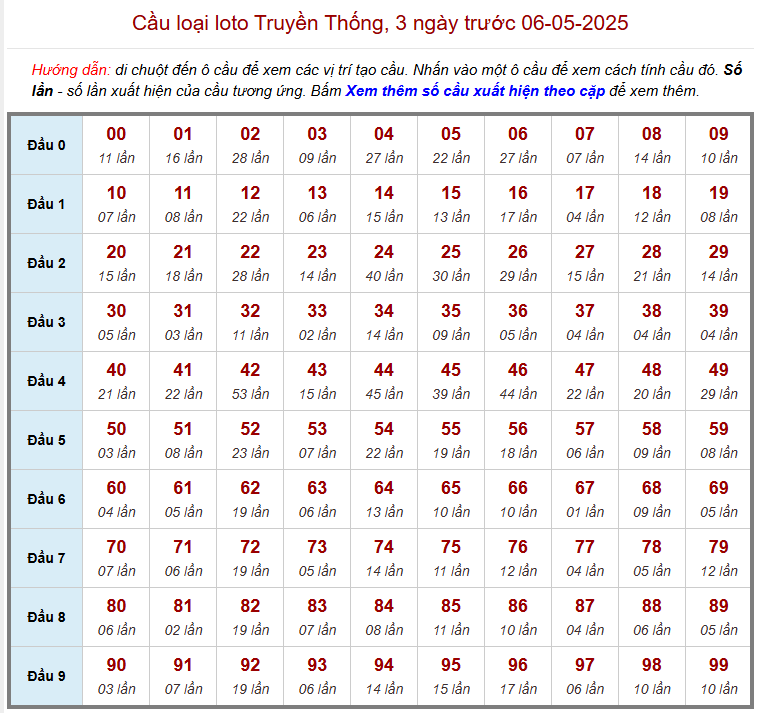 Cầu loại loto Truyền Thống, 3 ngày trước 06-05-2025

Hướng dẫn: di chuột đến ô cầu để xem các vị trí tạo cầu. Nhấn vào một ô cầu để xem cách tính cầu đó. Số lần - số lần xuất hiện của cầu tương ứng. Bấm Xem thêm số cầu xuất hiện theo cặp để xem thêm.

| Đầu 0 | 00 11 lần | 01 16 lần | 02 28 lần | 03 09 lần | 04 27 lần | 05 22 lần | 06 27 lần | 07 07 lần | 08 14 lần | 09 10 lần |
|---|---|---|---|---|---|---|---|---|---|---|
| Đầu 1 | 10 07 lần | 11 08 lần | 12 22 lần | 13 06 lần | 14 15 lần | 15 13 lần | 16 17 lần | 17 04 lần | 18 12 lần | 19 08 lần |
| Đầu 2 | 20 15 lần | 21 18 lần | 22 28 lần | 23 14 lần | 24 40 lần | 25 30 lần | 26 29 lần | 27 15 lần | 28 21 lần | 29 14 lần |
| Đầu 3 | 30 05 lần | 31 03 lần | 32 11 lần | 33 02 lần | 34 14 lần | 35 09 lần | 36 05 lần | 37 04 lần | 38 04 lần | 39 04 lần |
| Đầu 4 | 40 21 lần | 41 22 lần | 42 53 lần | 43 15 lần | 44 45 lần | 45 39 lần | 46 44 lần | 47 22 lần | 48 20 lần | 49 29 lần |
| Đầu 5 | 50 03 lần | 51 08 lần | 52 23 lần | 53 07 lần | 54 22 lần | 55 19 lần | 56 18 lần | 57 06 lần | 58 09 lần | 59 08 lần |
| Đầu 6 | 60 04 lần | 61 05 lần | 62 19 lần | 63 06 lần | 64 13 lần | 65 10 lần | 66 10 lần | 67 01 lần | 68 09 lần | 69 05 lần |
| Đầu 7 | 70 07 lần | 71 06 lần | 72 19 lần | 73 05 lần | 74 14 lần | 75 11 lần | 76 12 lần | 77 04 lần | 78 05 lần | 79 12 lần |
| Đầu 8 | 80 06 lần | 81 02 lần | 82 19 lần | 83 07 lần | 84 08 lần | 85 11 lần | 86 10 lần | 87 04 lần | 88 06 lần | 89 05 lần |
| Đầu 9 | 90 03 lần | 91 07 lần | 92 19 lần | 93 06 lần | 94 14 lần | 95 15 lần | 96 17 lần | 97 06 lần | 98 10 lần | 99 10 lần |